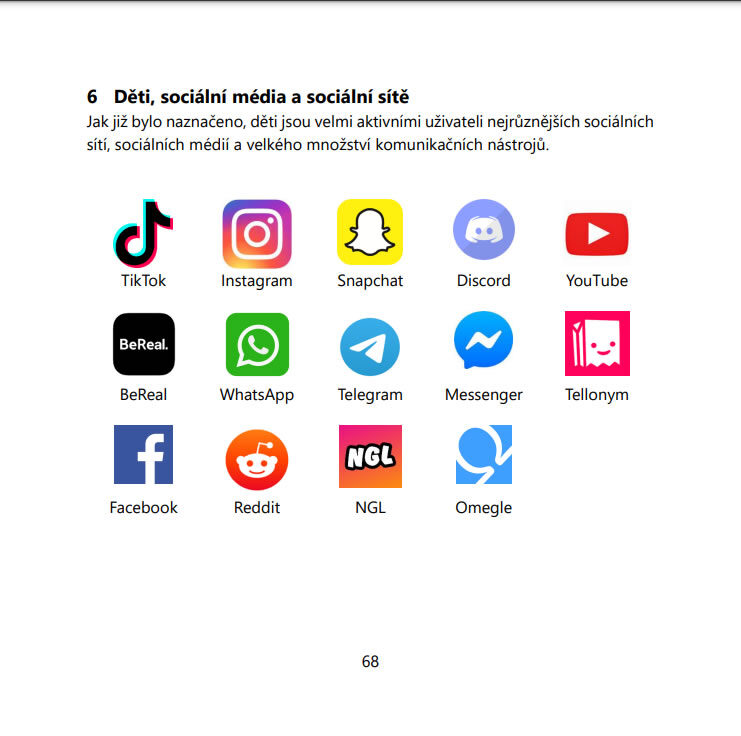 6 Děti, sociální média a sociální sítě

Jak již bylo naznačeno, děti jsou velmi aktivními uživateli nejrůznějších sociálních sítí, sociálních médií a velkého množství komunikačních nástrojů.

TikTok
Instagram
Snapchat
Discord
YouTube

BeReal.
BeReal
WhatsApp
Telegram
Messenger
Tellonym

Facebook
Reddit
NGL
NGL
Omegle

68